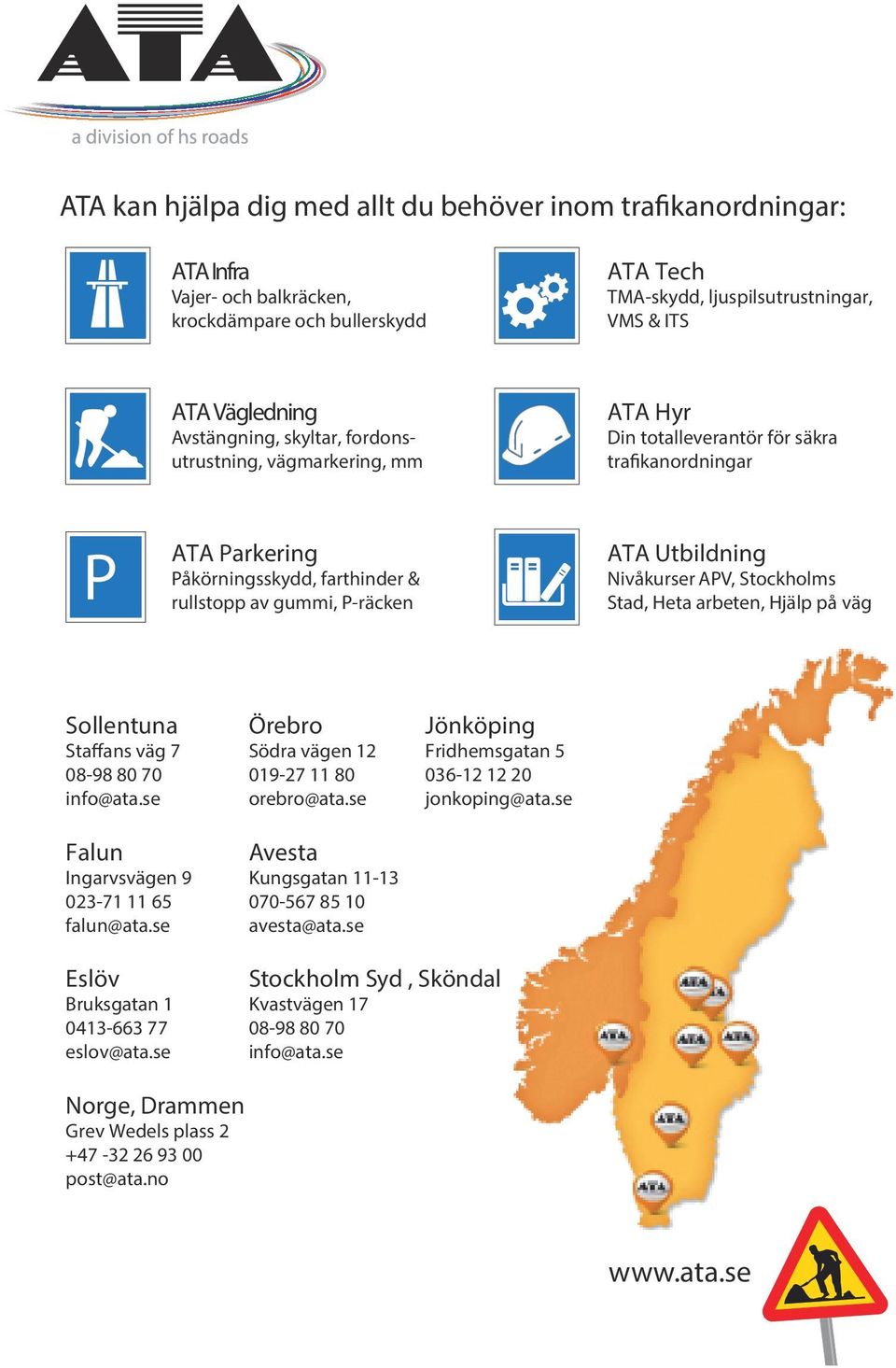 ATA
a division of hs roads

ATA kan hjälpa dig med allt du behöver inom trafikanordningar:

ATA Infra
Vajer- och balkräcken, krockdämpare och bullerskydd

ATA Tech
TMA-skydd, ljuspilsutrustningar, VMS & ITS

ATA Vägledning
Avstängning, skyltar, fordonsutrustning, vägmarkering, mm

ATA Hyr
Din totalleverantör för säkra trafikanordningar

P

ATA Parkering
Påkörningsskydd, farthinder & rullstopp av gummi, P-räcken

ATA Utbildning
Nivåkurser APV, Stockholms Stad, Heta arbeten, Hjälp på väg

Sollentuna
Staffans väg 7
08-98 80 70
info@ata.se

Örebro
Södra vägen 12
019-27 11 80
orebro@ata.se

Jönköping
Fridhemsgatan 5
036-12 12 20
jonkoping@ata.se

Falun
Ingarvsvägen 9
023-71 11 65
falun@ata.se

Avesta
Kungsgatan 11-13
070-567 85 10
avesta@ata.se

Eslöv
Bruksgatan 1
0413-663 77
eslov@ata.se

Stockholm Syd , Sköndal
Kvastvägen 17
08-98 80 70
info@ata.se

Norge, Drammen
Grev Wedels plass 2
+47 -32 26 93 00
post@ata.no

ATA ATA ATA ATA ATA ATA ATA

www.ata.se